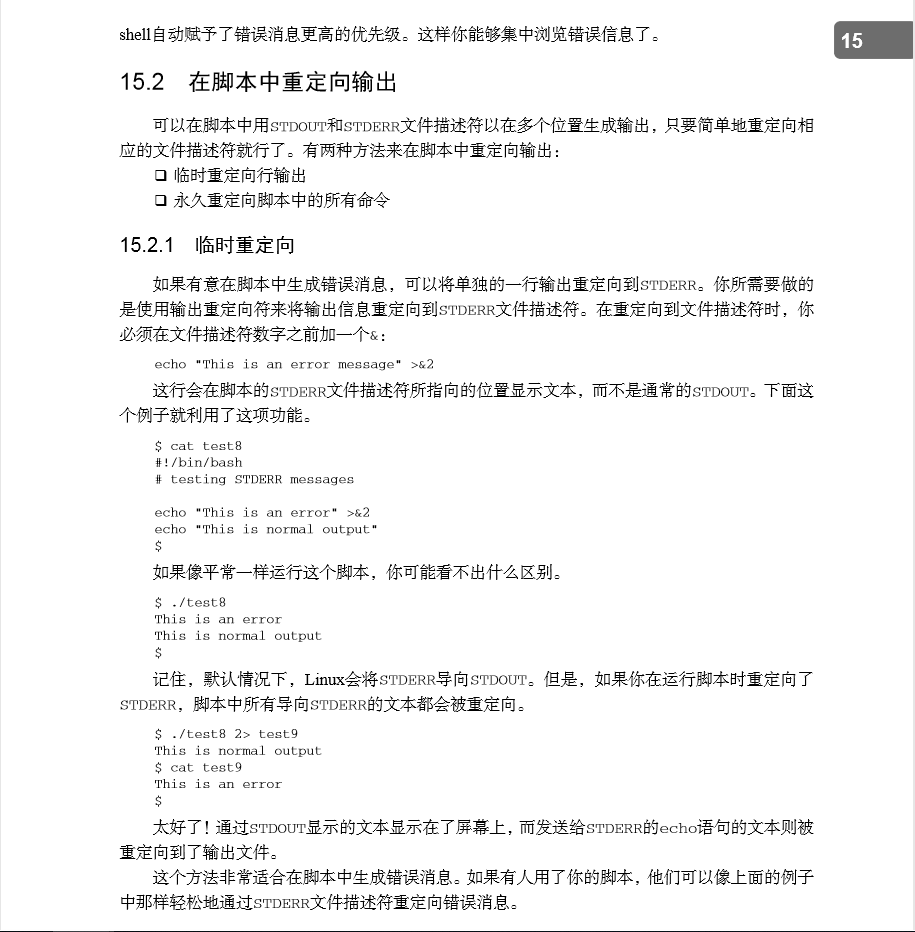 shell自动赋予了错误消息更高的优先级。这样你能够集中浏览错误信息了。

15

15.2 在脚本中重定向输出

可以在脚本中用STDOUT和STDERR文件描述符以在多个位置生成输出，只要简单地重定向相应的文件描述符就行了。有两种方法来在脚本中重定向输出：

❑ 临时重定向行输出
❑ 永久重定向脚本中的所有命令

15.2.1 临时重定向

如果有意在脚本中生成错误消息，可以将单独的一行输出重定向到STDERR。你所需要做的是使用输出重定向符来将输出信息重定向到STDERR文件描述符。在重定向到文件描述符时，你必须在文件描述符数字之前加一个&：

echo "This is an error message" >&2

这行会在脚本的STDERR文件描述符所指向的位置显示文本，而不是通常的STDOUT。下面这个例子就利用了这项功能。

$ cat test8
#!/bin/bash
# testing STDERR messages

echo "This is an error" >&2
echo "This is normal output"
$

如果像平常一样运行这个脚本，你可能看不出什么区别。

$ ./test8
This is an error
This is normal output
$

记住，默认情况下，Linux会将STDERR导向STDOUT。但是，如果你在运行脚本时重定向了STDERR，脚本中所有导向STDERR的文本都会被重定向。

$ ./test8 2> test9
This is normal output
$ cat test9
This is an error
$

太好了！通过STDOUT显示的文本显示在了屏幕上，而发送给STDERR的echo语句的文本则被重定向到了输出文件。

这个方法非常适合在脚本中生成错误消息。如果有人用了你的脚本，他们可以像上面的例子中那样轻松地通过STDERR文件描述符重定向错误消息。